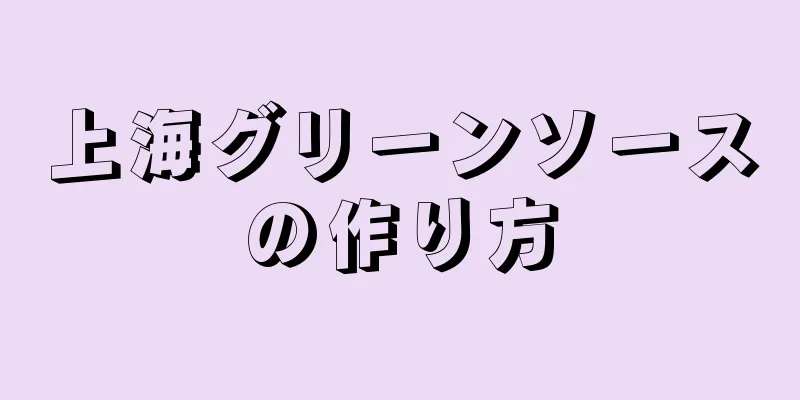 上海グリーンソースの作り方